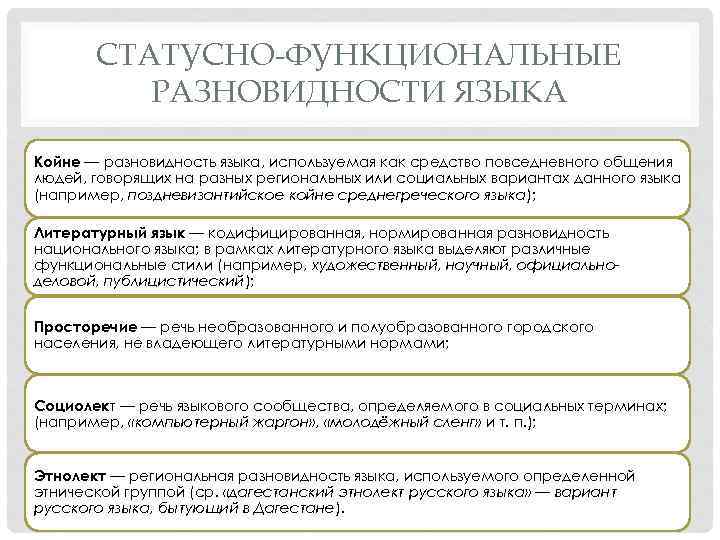 СТАТУСНО-ФУНКЦИОНАЛЬНЫЕ РАЗНОВИДНОСТИ ЯЗЫКА

Койне — разновидность языка, используемая как средство повседневного общения людей, говорящих на разных региональных или социальных вариантах данного языка (например, поздневизантийское койне среднегреческого языка);

Литературный язык — кодифицированная, нормированная разновидность национального языка; в рамках литературного языка выделяют различные функциональные стили (например, художественный, научный, официально-деловой, публицистический);

Просторечие — речь необразованного и полуобразованного городского населения, не владеющего литературными нормами;

Социолект — речь языкового сообщества, определяемого в социальных терминах; (например, «компьютерный жаргон», «молодёжный сленг» и т. п.);

Этнолект — региональная разновидность языка, используемого определенной этнической группой (ср. «дагестанский этнолект русского языка» — вариант русского языка, бытующий в Дагестане).